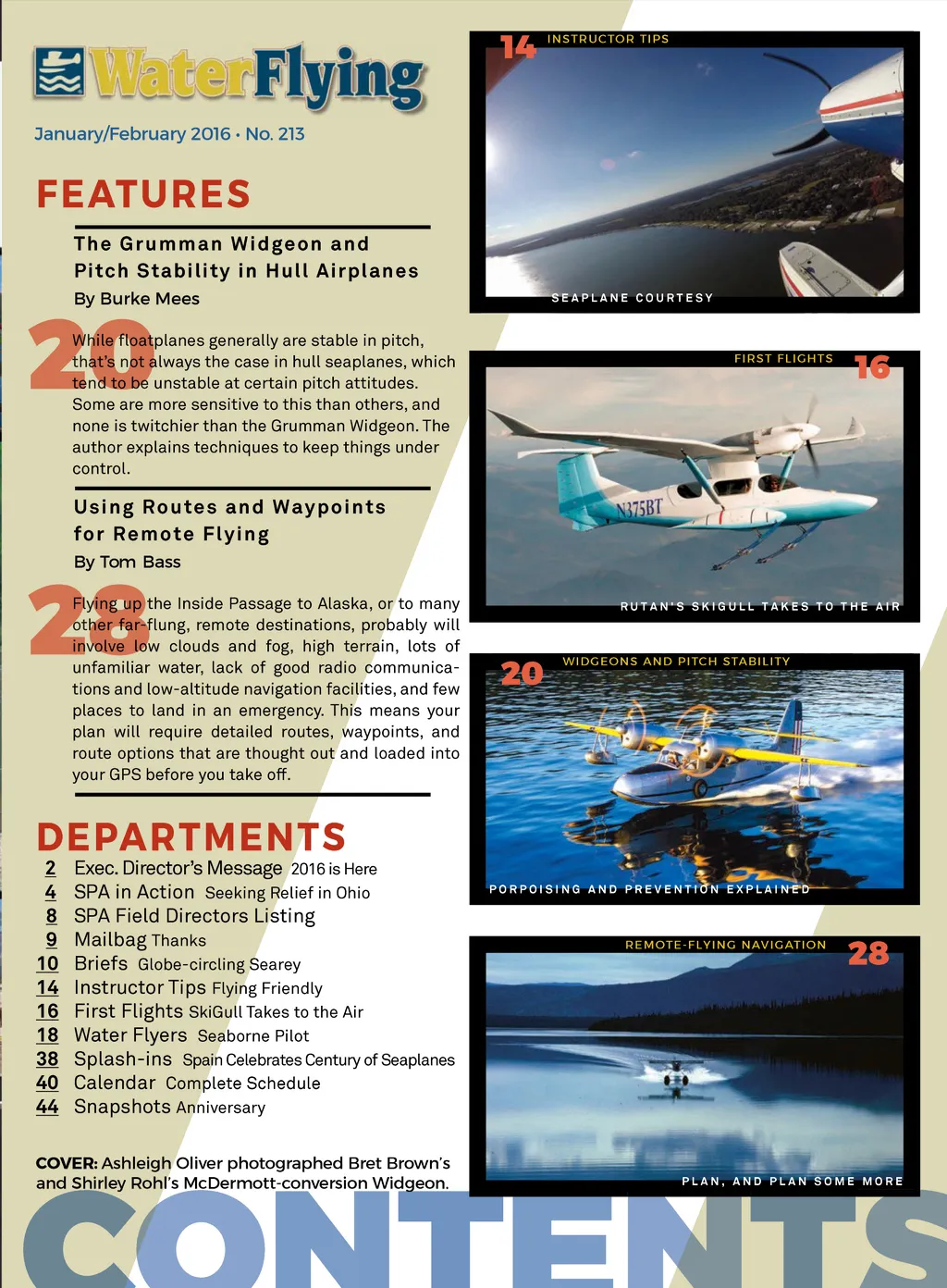 WaterFlying

January/February 2016 • No. 213

FEATURES

The Grumman Widgeon and Pitch Stability in Hull Airplanes

By Burke Mees

20

While floatplanes generally are stable in pitch, that's not always the case in hull seaplanes, which tend to be unstable at certain pitch attitudes. Some are more sensitive to this than others, and none is twitchier than the Grumman Widgeon. The author explains techniques to keep things under control.

Using Routes and Waypoints for Remote Flying

By Tom Bass

28

Flying up the Inside Passage to Alaska, or to many other far-flung, remote destinations, probably will involve low clouds and fog, high terrain, lots of unfamiliar water, lack of good radio communications and low-altitude navigation facilities, and few places to land in an emergency. This means your plan will require detailed routes, waypoints, and route options that are thought out and loaded into your GPS before you take off.

DEPARTMENTS

2 Exec. Director's Message 2016 is Here
4 SPA in Action Seeking Relief in Ohio
8 SPA Field Directors Listing
9 Mailbag Thanks
10 Briefs Globe-circling Searey
14 Instructor Tips Flying Friendly
16 First Flights SkiGull Takes to the Air
18 Water Flyers Seaborne Pilot
38 Splash-ins Spain Celebrates Century of Seaplanes
40 Calendar Complete Schedule
44 Snapshots Anniversary

COVER: Ashleigh Oliver photographed Bret Brown's and Shirley Rohl's McDermott-conversion Widgeon.

14 INSTRUCTOR TIPS

SEAPLANE COURTESY

FIRST FLIGHTS 16

N375BT

RUTAN'S SKIGULL TAKES TO THE AIR

20 WIDGEONS AND PITCH STABILITY

PORPOISING AND PREVENTION EXPLAINED

REMOTE-FLYING NAVIGATION 28

PLAN, AND PLAN SOME MORE

CONTENTS